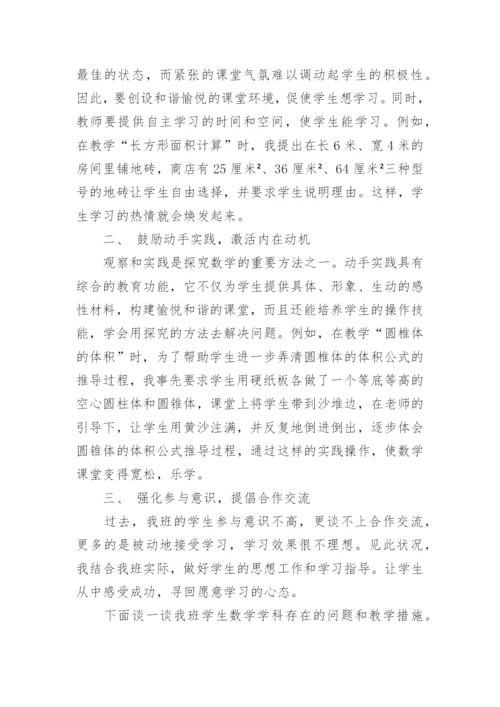 最佳的状态，而紧张的课堂气氛难以调动起学生的积极性。因此，要创设和谐愉悦的课堂环境，促使学生想学习。同时，教师要提供自主学习的时间和空间，使学生能学习。例如，在教学“长方形面积计算”时，我提出在长 6 米、宽 4 米的房间里铺地砖，商店有 25 厘米²、36 厘米²、64 厘米²三种型号的地砖让学生自由选择，并要求学生说明理由。这样，学生学习的热情就会焕发起来。

二、 鼓励动手实践，激活内在动机

观察和实践是探究数学的重要方法之一。动手实践具有综合的教育功能，它不仅为学生提供具体、形象、生动的感性材料，构建愉悦和谐的课堂，而且还能培养学生的操作技能，学会用探究的方法去解决问题。例如，在教学“圆椎体的体积”时，为了帮助学生进一步弄清圆椎体的体积公式的推导过程，我事先要求学生用硬纸板各做了一个等底等高的空心圆柱体和圆锥体，课堂上将学生带到沙堆边，在老师的引导下，让学生用黄沙注满，并反复地倒进倒出，逐步体会圆锥体的体积公式推导过程，通过这样的实践操作，使数学课堂变得宽松，乐学。

三、 强化参与意识，提倡合作交流

过去，我班的学生参与意识不高，更谈不上合作交流，更多的是被动地接受学习，学习效果很不理想。见此状况，我结合我班实际，做好学生的思想工作和学习指导。让学生从中感受成功，寻回愿意学习的心态。

下面谈一谈我班学生数学学科存在的问题和教学措施。